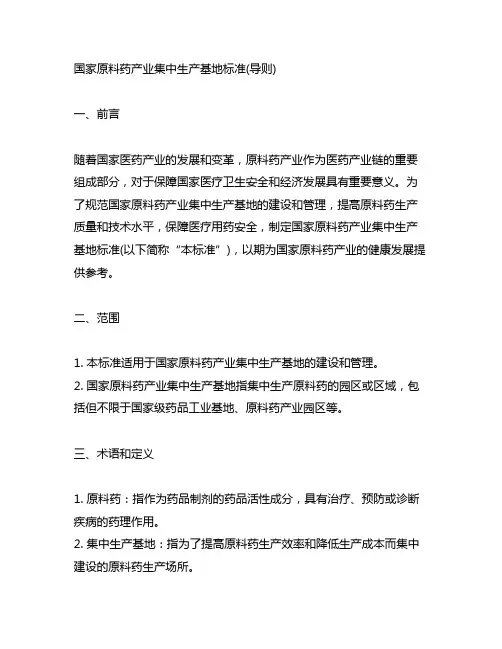 国家原料药产业集中生产基地标准(导则)

一、前言

随着国家医药产业的发展和变革，原料药产业作为医药产业链的重要组成部分，对于保障国家医疗卫生安全和经济发展具有重要意义。为了规范国家原料药产业集中生产基地的建设和管理，提高原料药生产质量和技术水平，保障医疗用药安全，制定国家原料药产业集中生产基地标准(以下简称“本标准”)，以期为国家原料药产业的健康发展提供参考。

二、范围

1. 本标准适用于国家原料药产业集中生产基地的建设和管理。
2. 国家原料药产业集中生产基地指集中生产原料药的园区或区域，包括但不限于国家级药品工业基地、原料药产业园区等。

三、术语和定义

1. 原料药：指作为药品制剂的药品活性成分，具有治疗、预防或诊断疾病的药理作用。
2. 集中生产基地：指为了提高原料药生产效率和降低生产成本而集中建设的原料药生产场所。